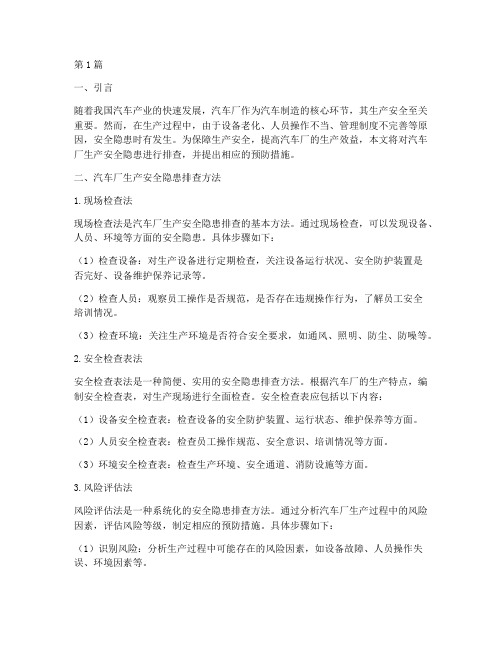 第1篇

一、引言

随着我国汽车产业的快速发展，汽车厂作为汽车制造的核心环节，其生产安全至关重要。然而，在生产过程中，由于设备老化、人员操作不当、管理制度不完善等原因，安全隐患时有发生。为保障生产安全，提高汽车厂的生产效益，本文将对汽车厂生产安全隐患进行排查，并提出相应的预防措施。

二、汽车厂生产安全隐患排查方法

1.现场检查法

现场检查法是汽车厂生产安全隐患排查的基本方法。通过现场检查，可以发现设备、人员、环境等方面的安全隐患。具体步骤如下：

（1）检查设备：对生产设备进行定期检查，关注设备运行状况、安全防护装置是否完好、设备维护保养记录等。

（2）检查人员：观察员工操作是否规范，是否存在违规操作行为，了解员工安全培训情况。

（3）检查环境：关注生产环境是否符合安全要求，如通风、照明、防尘、防噪等。

2.安全检查表法

安全检查表法是一种简便、实用的安全隐患排查方法。根据汽车厂的生产特点，编制安全检查表，对生产现场进行全面检查。安全检查表应包括以下内容：

（1）设备安全检查表：检查设备的安全防护装置、运行状态、维护保养等方面。

（2）人员安全检查表：检查员工操作规范、安全意识、培训情况等方面。

（3）环境安全检查表：检查生产环境、安全通道、消防设施等方面。

3.风险评估法

风险评估法是一种系统化的安全隐患排查方法。通过分析汽车厂生产过程中的风险因素，评估风险等级，制定相应的预防措施。具体步骤如下：

（1）识别风险：分析生产过程中可能存在的风险因素，如设备故障、人员操作失误、环境因素等。